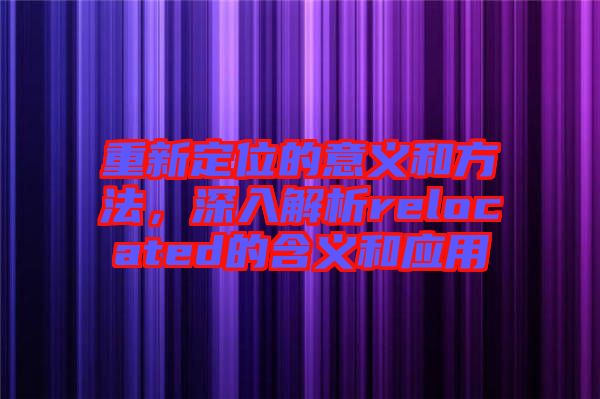 重新定位的意义和方法，深入解析relocated的含义和应用